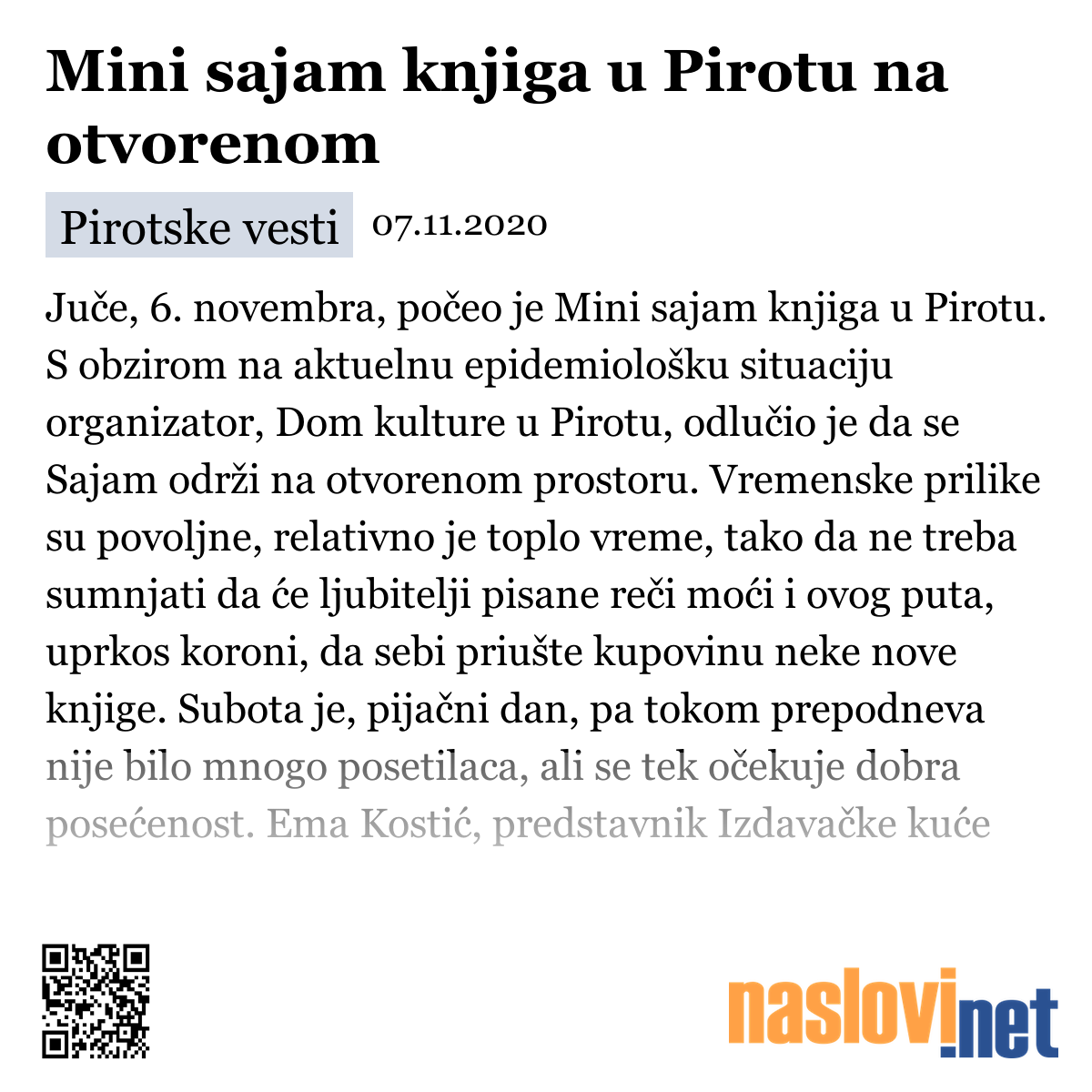 Mini sajam knjiga u Pirotu na otvorenom

Pirotske vesti 07.11.2020

Juče, 6. novembra, počeo je Mini sajam knjiga u Pirotu. S obzirom na aktuelnu epidemiološku situaciju organizator, Dom kulture u Pirotu, odlučio je da se Sajam održi na otvorenom prostoru. Vremenske prilike su povoljne, relativno je toplo vreme, tako da ne treba sumnjati da će ljubitelji pisane reči moći i ovog puta, uprkos koroni, da sebi priušte kupovinu neke nove knjige. Subota je, pijačni dan, pa tokom prepodneva nije bilo mnogo posetilaca, ali se tek očekuje dobra posećenost. Ema Kostić, predstavnik Izdavačke kuće

naslovi.net